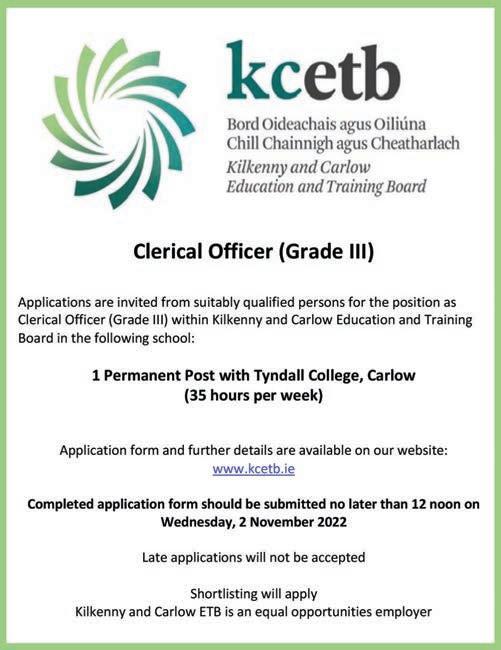 kcetb

Bord Oideachais agus Oiliúna
Chill Chainnigh agus Cheatharlach
Kilkenny and Carlow
Education and Training Board

Clerical Officer (Grade III)

Applications are invited from suitably qualified persons for the position as Clerical Officer (Grade III) within Kilkenny and Carlow Education and Training Board in the following school:

1 Permanent Post with Tyndall College, Carlow
(35 hours per week)

Application form and further details are available on our website:
www.kcetb.ie

Completed application form should be submitted no later than 12 noon on Wednesday, 2 November 2022

Late applications will not be accepted

Shortlisting will apply
Kilkenny and Carlow ETB is an equal opportunities employer